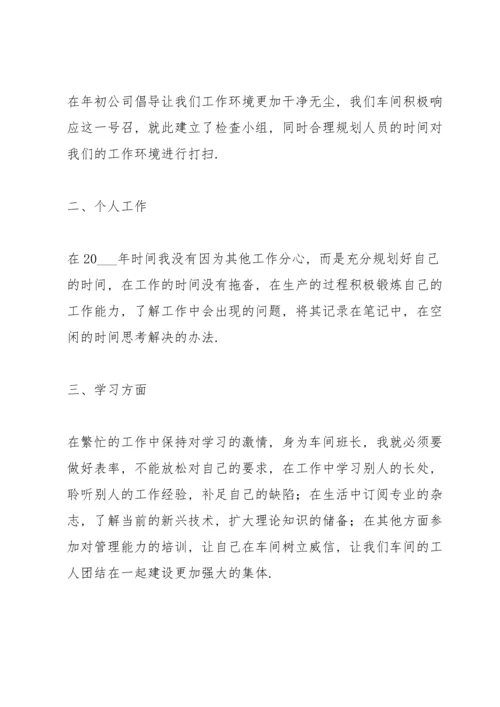 在年初公司倡导让我们工作环境更加干净无尘，我们车间积极响应这一号召，就此建立了检查小组，同时合理规划人员的时间对我们的工作环境进行打扫.

二、个人工作

在20___年时间我没有因为其他工作分心，而是充分规划好自己的时间，在工作的时间没有拖沓，在生产的过程积极锻炼自己的工作能力，了解工作中会出现的问题，将其记录在笔记中，在空闲的时间思考解决的办法.

三、学习方面

在繁忙的工作中保持对学习的激情，身为车间班长，我就必须要做好表率，不能放松对自己的要求，在工作中学习别人的长处，聆听别人的工作经验，补足自己的缺陷；在生活中订阅专业的杂志，了解当前的新兴技术，扩大理论知识的储备；在其他方面参加对管理能力的培训，让自己在车间树立威信，让我们车间的工人团结在一起建设更加强大的集体.